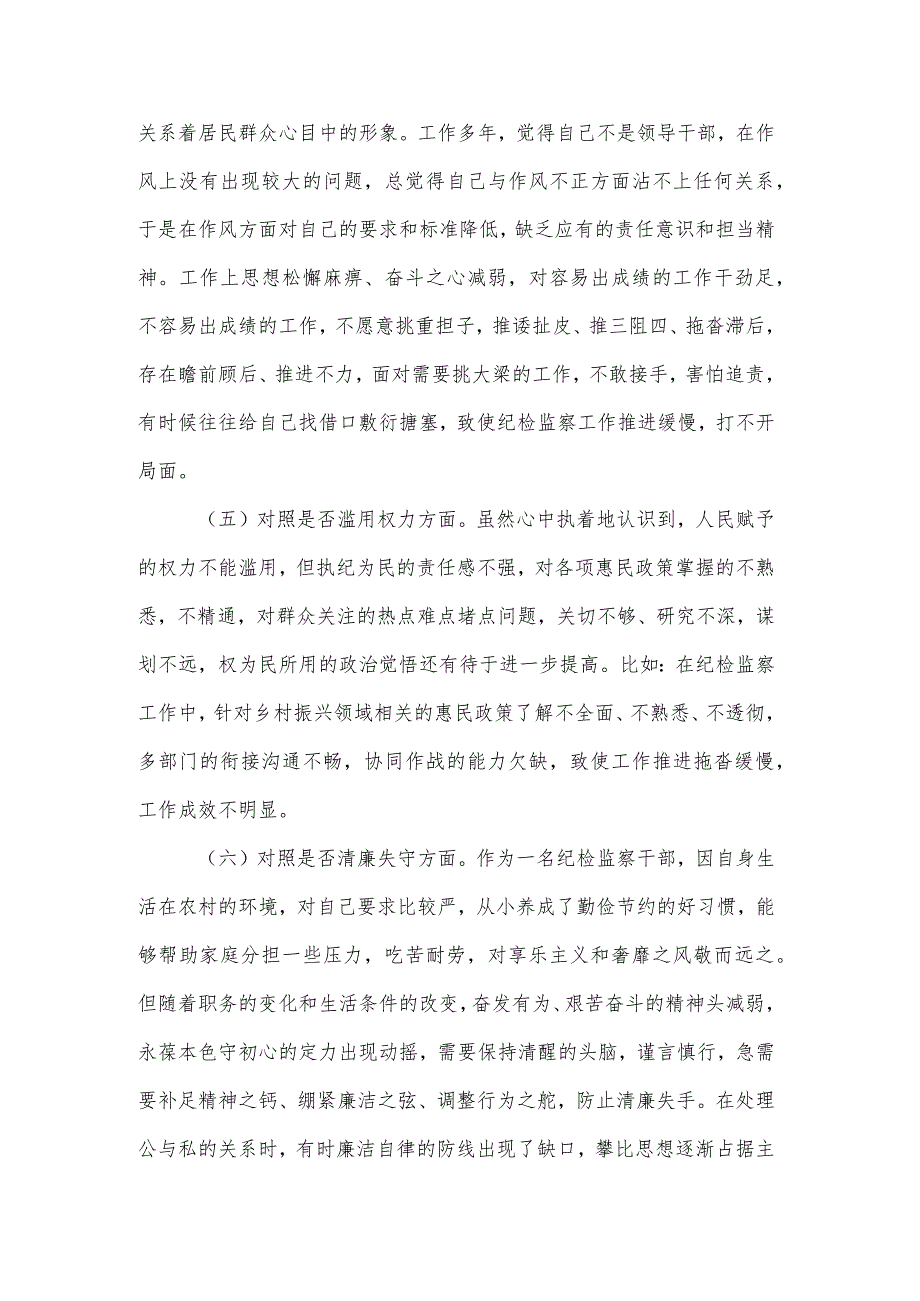 关系着居民群众心目中的形象。工作多年，觉得自己不是领导干部，在作风上没有出现较大的问题，总觉得自己与作风不正方面沾不上任何关系，于是在作风方面对自己的要求和标准降低，缺乏应有的责任意识和担当精神。工作上思想松懈麻痹、奋斗之心减弱，对容易出成绩的工作干劲足，不容易出成绩的工作，不愿意挑重担子，推诿扯皮、推三阻四、拖沓滞后，存在瞻前顾后、推进不力，面对需要挑大梁的工作，不敢接手，害怕追责，有时候往往给自己找借口敷衍搪塞，致使纪检监察工作推进缓慢，打不开局面。

（五）对照是否滥用权力方面。虽然心中执着地认识到，人民赋予的权力不能滥用，但执纪为民的责任感不强，对各项惠民政策掌握的不熟悉，不精通，对群众关注的热点难点堵点问题，关切不够、研究不深，谋划不远，权为民所用的政治觉悟还有待于进一步提高。比如：在纪检监察工作中，针对乡村振兴领域相关的惠民政策了解不全面、不熟悉、不透彻，多部门的衔接沟通不畅，协同作战的能力欠缺，致使工作推进拖沓缓慢，工作成效不明显。

（六）对照是否清廉失守方面。作为一名纪检监察干部，因自身生活在农村的环境，对自己要求比较严，从小养成了勤俭节约的好习惯，能够帮助家庭分担一些压力，吃苦耐劳，对享乐主义和奢靡之风敬而远之。但随着职务的变化和生活条件的改变，奋发有为、艰苦奋斗的精神头减弱，永葆本色守初心的定力出现动摇，需要保持清醒的头脑，谨言慎行，急需要补足精神之钙、绷紧廉洁之弦、调整行为之舵，防止清廉失手。在处理公与私的关系时，有时廉洁自律的防线出现了缺口，攀比思想逐渐占据主